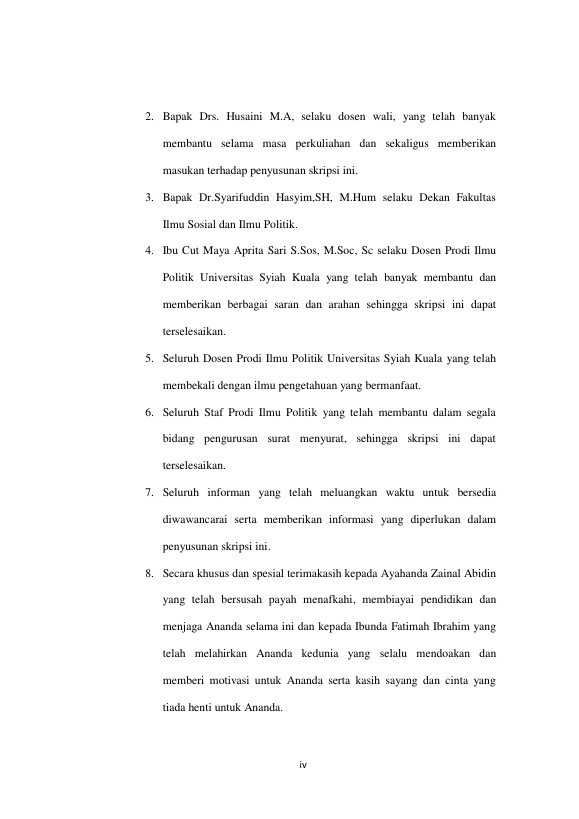 2. Bapak Drs. Husaini M.A, selaku dosen wali, yang telah banyak membantu selama masa perkuliahan dan sekaligus memberikan masukan terhadap penyusunan skripsi ini.

3. Bapak Dr.Syarifuddin Hasyim,SH, M.Hum selaku Dekan Fakultas Ilmu Sosial dan Ilmu Politik.

4. Ibu Cut Maya Aprita Sari S.Sos, M.Soc, Sc selaku Dosen Prodi Ilmu Politik Universitas Syiah Kuala yang telah banyak membantu dan memberikan berbagai saran dan arahan sehingga skripsi ini dapat terselesaikan.

5. Seluruh Dosen Prodi Ilmu Politik Universitas Syiah Kuala yang telah membekali dengan ilmu pengetahuan yang bermanfaat.

6. Seluruh Staf Prodi Ilmu Politik yang telah membantu dalam segala bidang pengurusan surat menyurat, sehingga skripsi ini dapat terselesaikan.

7. Seluruh informan yang telah meluangkan waktu untuk bersedia diwawancarai serta memberikan informasi yang diperlukan dalam penyusunan skripsi ini.

8. Secara khusus dan spesial terimakasih kepada Ayahanda Zainal Abidin yang telah bersusah payah menafkahi, membiayai pendidikan dan menjaga Ananda selama ini dan kepada Ibunda Fatimah Ibrahim yang telah melahirkan Ananda kedunia yang selalu mendoakan dan memberi motivasi untuk Ananda serta kasih sayang dan cinta yang tiada henti untuk Ananda.

iv